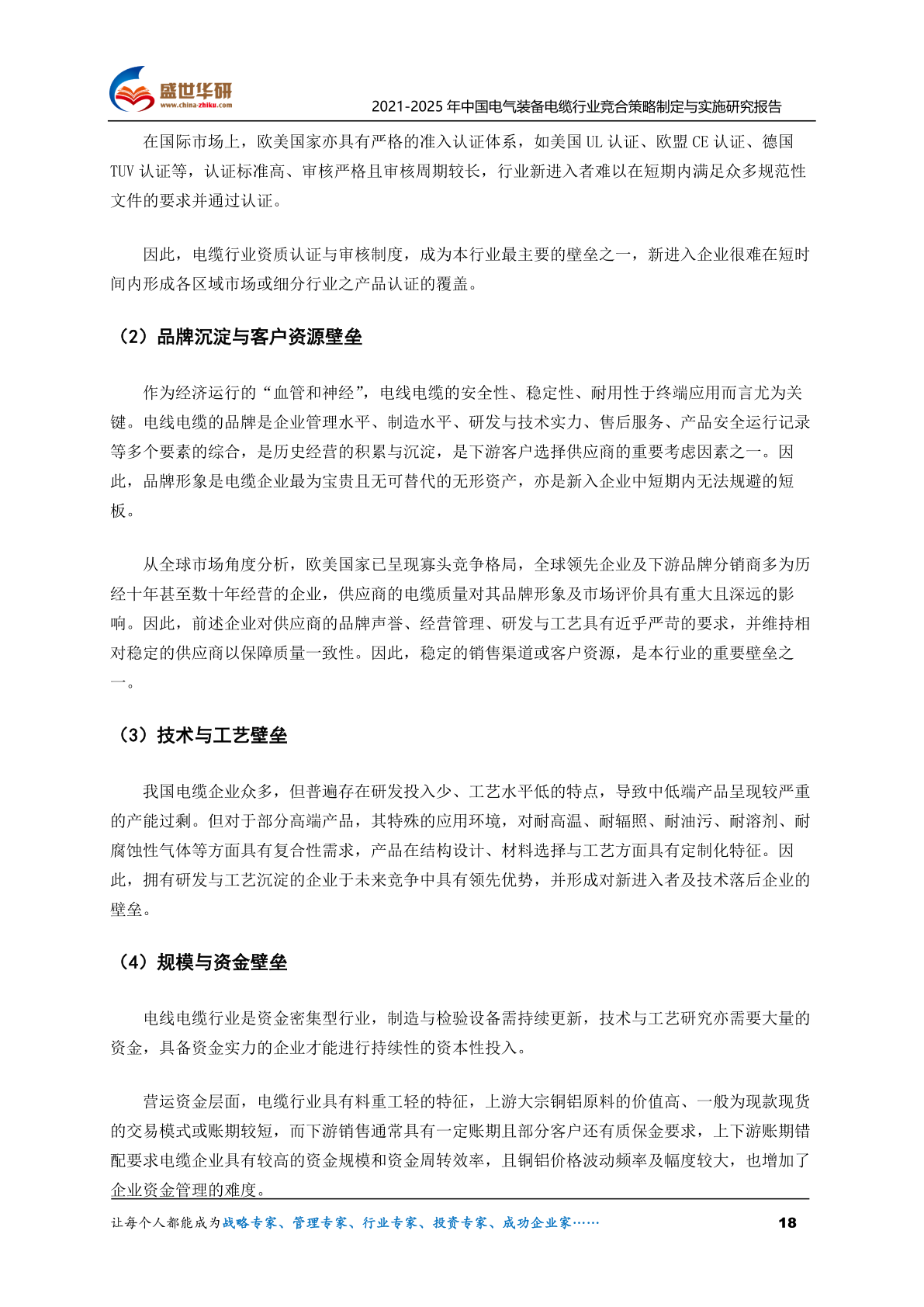 盛世华研
www.china-zhiku.com

2021-2025 年中国电气装备电缆行业竞合策略制定与实施研究报告

在国际市场上，欧美国家亦具有严格的准入认证体系，如美国 UL 认证、欧盟 CE 认证、德国 TUV 认证等，认证标准高、审核严格且审核周期较长，行业新进入者难以在短期内满足众多规范性文件的要求并通过认证。

因此，电缆行业资质认证与审核制度，成为本行业最主要的壁垒之一，新进入企业很难在短时间内形成各区域市场或细分行业之产品认证的覆盖。

（2）品牌沉淀与客户资源壁垒

作为经济运行的“血管和神经”，电线电缆的安全性、稳定性、耐用性于终端应用而言尤为关键。电线电缆的品牌是企业管理水平、制造水平、研发与技术实力、售后服务、产品安全运行记录等多个要素的综合，是历史经营的积累与沉淀，是下游客户选择供应商的重要考虑因素之一。因此，品牌形象是电缆企业最为宝贵且无可替代的无形资产，亦是新入企业中短期内无法规避的短板。

从全球市场角度分析，欧美国家已呈现寡头竞争格局，全球领先企业及下游品牌分销商多为历经十年甚至数十年经营的企业，供应商的电缆质量对其品牌形象及市场评价具有重大且深远的影响。因此，前述企业对供应商的品牌声誉、经营管理、研发与工艺具有近乎严苛的要求，并维持相对稳定的供应商以保障质量一致性。因此，稳定的销售渠道或客户资源，是本行业的重要壁垒之一。

（3）技术与工艺壁垒

我国电缆企业众多，但普遍存在研发投入少、工艺水平低的特点，导致中低端产品呈现较严重的产能过剩。但对于部分高端产品，其特殊的应用环境，对耐高温、耐辐照、耐油污、耐溶剂、耐腐蚀性气体等方面具有复合性需求，产品在结构设计、材料选择与工艺方面具有定制化特征。因此，拥有研发与工艺沉淀的企业于未来竞争中具有领先优势，并形成对新进入者及技术落后企业的壁垒。

（4）规模与资金壁垒

电线电缆行业是资金密集型行业，制造与检验设备需持续更新，技术与工艺研究亦需要大量的资金，具备资金实力的企业才能进行持续性的资本性投入。

营运资金层面，电缆行业具有料重工轻的特征，上游大宗铜铝原料的价值高、一般为现款现货的交易模式或账期较短，而下游销售通常具有一定账期且部分客户还有质保金要求，上下游账期错配要求电缆企业具有较高的资金规模和资金周转效率，且铜铝价格波动频率及幅度较大，也增加了企业资金管理的难度。

让每个人都能成为战略专家、管理专家、行业专家、投资专家、成功企业家……

18